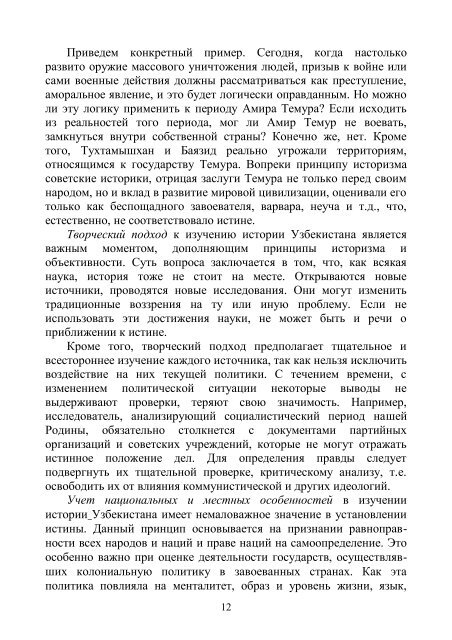 Приведем конкретный пример. Сегодня, когда настолько развито оружие массового уничтожения людей, призыв к войне или сами военные действия должны рассматриваться как преступление, аморальное явление, и это будет логически оправданным. Но можно ли эту логику применить к периоду Амира Темура? Если исходить из реальностей того периода, мог ли Амир Темур не воевать, замкнуться внутри собственной страны? Конечно же, нет. Кроме того, Тухтамышхан и Баязид реально угрожали территориям, относящимся к государству Темура. Вопреки принципу историзма советские историки, отрицая заслуги Темура не только перед своим народом, но и вклад в развитие мировой цивилизации, оценивали его только как беспощадного завоевателя, варвара, неуча и т.д., что, естественно, не соответствовало истине.

Творческий подход к изучению истории Узбекистана является важным моментом, дополняющим принципы историзма и объективности. Суть вопроса заключается в том, что, как всякая наука, история тоже не стоит на месте. Открываются новые источники, проводятся новые исследования. Они могут изменить традиционные воззрения на ту или иную проблему. Если не использовать эти достижения науки, не может быть и речи о приближении к истине.

Кроме того, творческий подход предполагает тщательное и всестороннее изучение каждого источника, так как нельзя исключить воздействие на них текущей политики. С течением времени, с изменением политической ситуации некоторые выводы не выдерживают проверки, теряют свою значимость. Например, исследователь, анализирующий социалистический период нашей Родины, обязательно столкнется с документами партийных организаций и советских учреждений, которые не могут отражать истинное положение дел. Для определения правды следует подвергнуть их тщательной проверке, критическому анализу, т.е. освободить их от влияния коммунистической и других идеологий.

Учет национальных и местных особенностей в изучении истории_Узбекистана имеет немаловажное значение в установлении истины. Данный принцип основывается на признании равноправности всех народов и наций и праве наций на самоопределение. Это особенно важно при оценке деятельности государств, осуществлявших колониальную политику в завоеванных странах. Как эта политика повлияла на менталитет, образ и уровень жизни, язык,

12